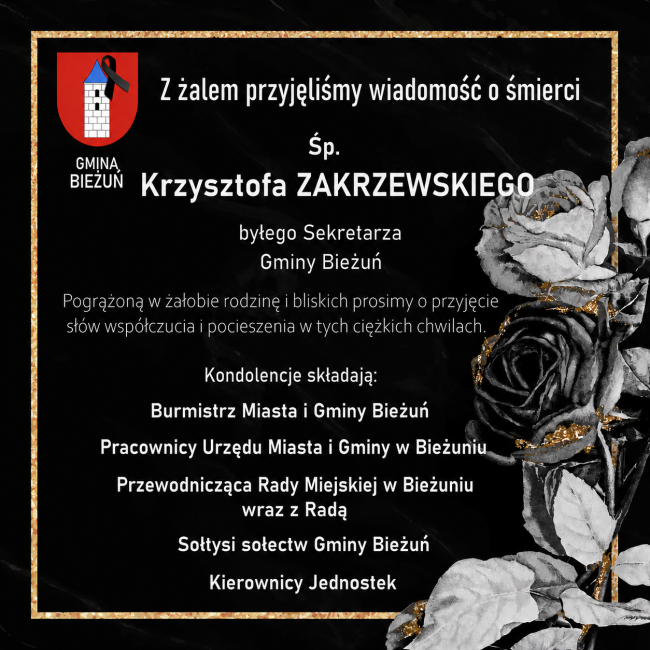 GMINA BIEŻUŃ

Z żalem przyjęliśmy wiadomość o śmierci

Śp.
Krzysztofa ZAKRZEWSKIEGO

byłego Sekretarza
Gminy Bieżuń

Pogrążoną w żałobie rodzinę i bliskich prosimy o przyjęcie słów współczucia i pocieszenia w tych ciężkich chwilach.

Kondolencje składają:

Burmistrz Miasta i Gminy Bieżuń

Pracownicy Urzędu Miasta i Gminy w Bieżuniu

Przewodnicząca Rady Miejskiej w Bieżuniu wraz z Radą

Sołtysi sołectw Gminy Bieżuń

Kierownicy Jednostek